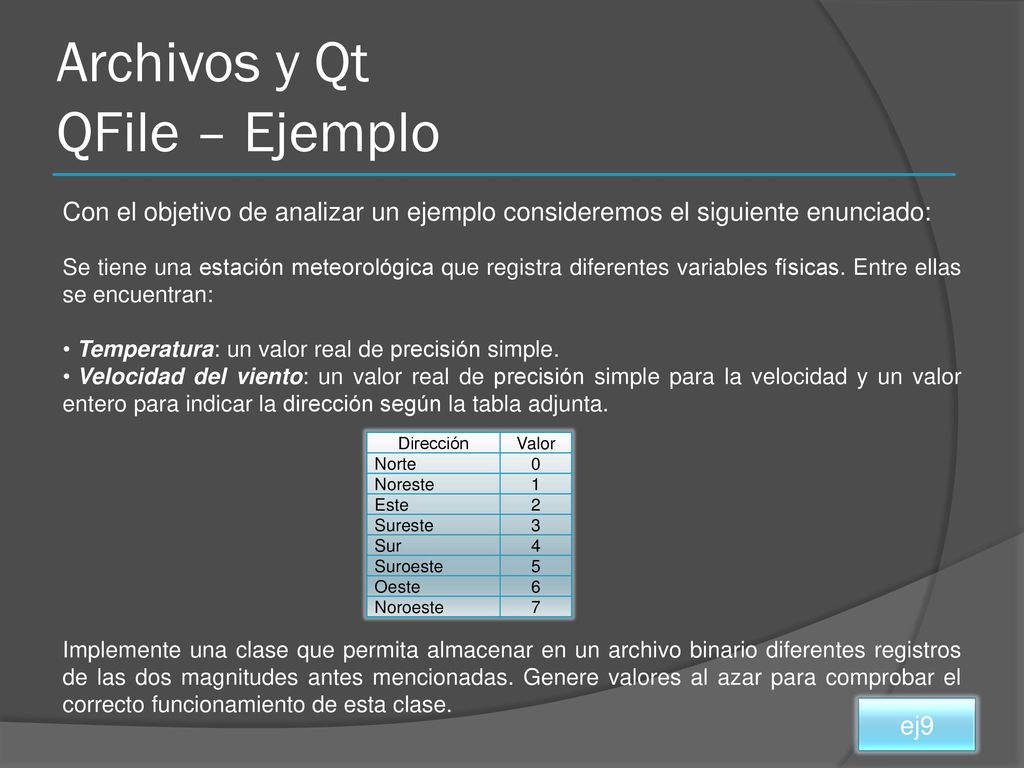 Archivos y Qt
QFile – Ejemplo

Con el objetivo de analizar un ejemplo consideremos el siguiente enunciado:

Se tiene una estación meteorológica que registra diferentes variables físicas. Entre ellas se encuentran:

• Temperatura: un valor real de precisión simple.
• Velocidad del viento: un valor real de precisión simple para la velocidad y un valor entero para indicar la dirección según la tabla adjunta.

| Dirección | Valor |
|---|---|
| Norte | 0 |
| Noreste | 1 |
| Este | 2 |
| Sureste | 3 |
| Sur | 4 |
| Suroeste | 5 |
| Oeste | 6 |
| Noroeste | 7 |

Implemente una clase que permita almacenar en un archivo binario diferentes registros de las dos magnitudes antes mencionadas. Genere valores al azar para comprobar el correcto funcionamiento de esta clase.

ej9